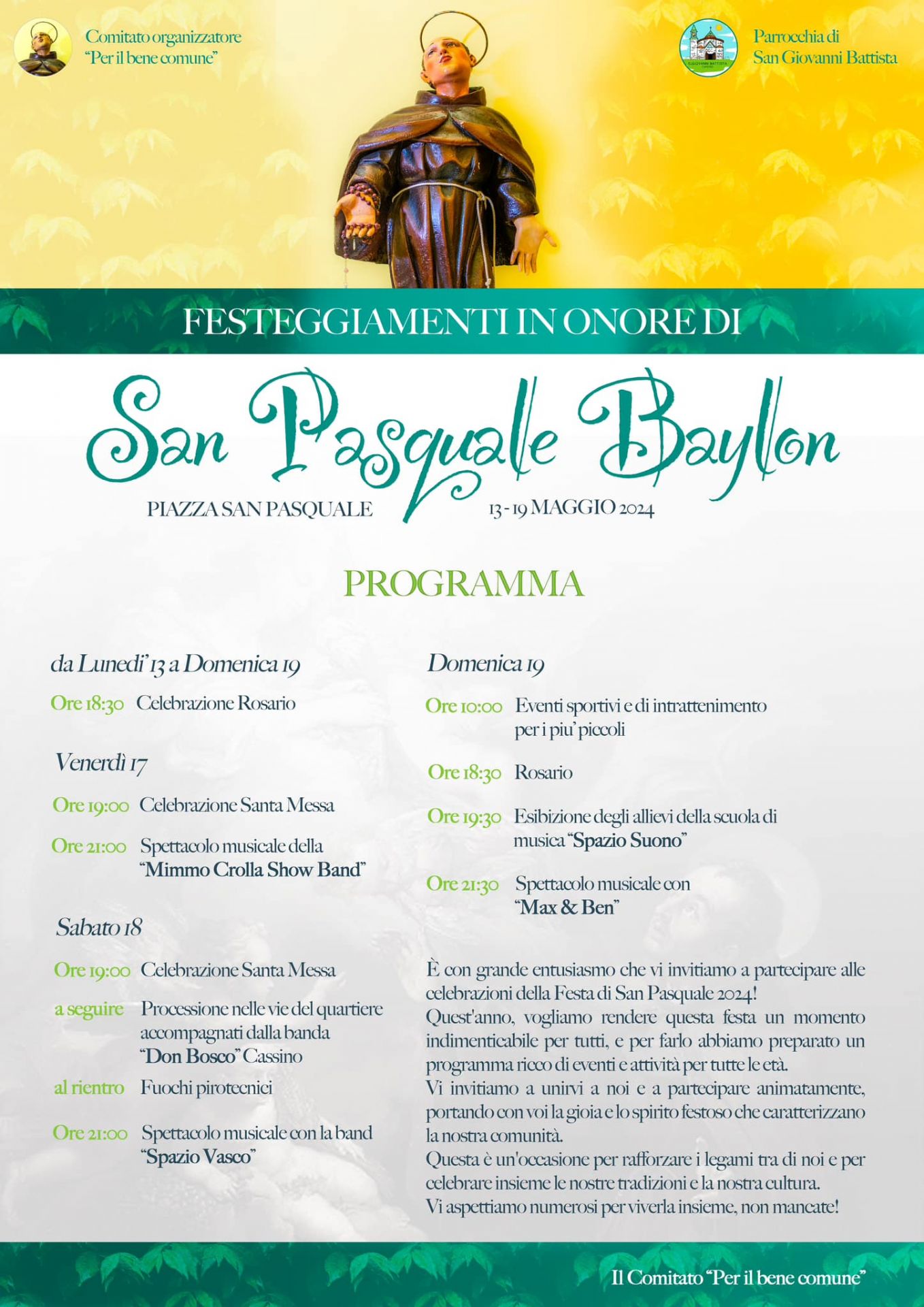 Comitato organizzatore
"Per il bene comune"

Parrocchia di
San Giovanni Battista

FESTEGGIAMENTI IN ONORE DI

San Pasquale Baylon

PIAZZA SAN PASQUALE

13 - 19 MAGGIO 2024

PROGRAMMA

da Lunedi' 13 a Domenica 19

Ore 18:30 Celebrazione Rosario

Venerdì 17

Ore 19:00 Celebrazione Santa Messa

Ore 21:00 Spettacolo musicale della "Mimmo Crolla Show Band"

Sabato 18

Ore 19:00 Celebrazione Santa Messa

a seguire Processione nelle vie del quartiere accompagnati dalla banda "Don Bosco" Cassino

al rientro Fuochi pirotecnici

Ore 21:00 Spettacolo musicale con la band "Spazio Vasco"

Domenica 19

Ore 10:00 Eventi sportivi e di intrattenimento per i piu' piccoli

Ore 18:30 Rosario

Ore 19:30 Esibizione degli allievi della scuola di musica "Spazio Suono"

Ore 21:30 Spettacolo musicale con "Max & Ben"

È con grande entusiasmo che vi invitiamo a partecipare alle celebrazioni della Festa di San Pasquale 2024!
Quest'anno, vogliamo rendere questa festa un momento indimenticabile per tutti, e per farlo abbiamo preparato un programma ricco di eventi e attività per tutte le età.
Vi invitiamo a unirvi a noi e a partecipare animatamente, portando con voi la gioia e lo spirito festoso che caratterizzano la nostra comunità.
Questa è un'occasione per rafforzare i legami tra di noi e per celebrare insieme le nostre tradizioni e la nostra cultura.
Vi aspettiamo numerosi per viverla insieme, non mancate!

Il Comitato "Per il bene comune"